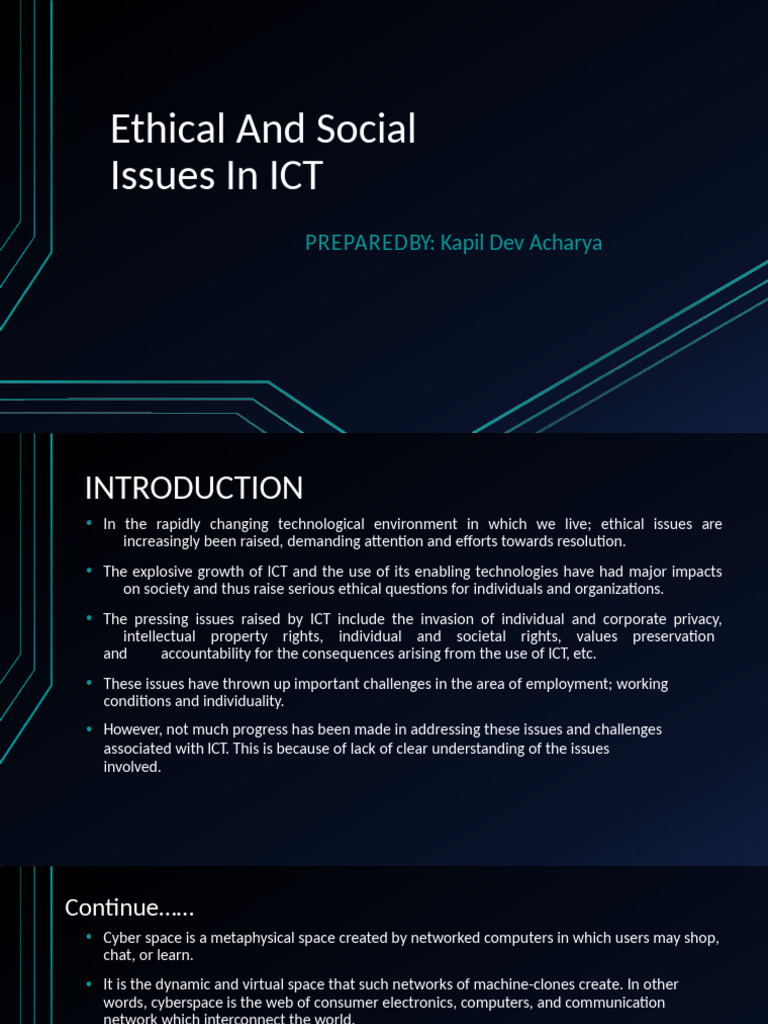 Ethical And Social Issues In ICT

PREPAREDBY: Kapil Dev Acharya

INTRODUCTION

• In the rapidly changing technological environment in which we live; ethical issues are increasingly been raised, demanding attention and efforts towards resolution.

• The explosive growth of ICT and the use of its enabling technologies have had major impacts on society and thus raise serious ethical questions for individuals and organizations.

• The pressing issues raised by ICT include the invasion of individual and corporate privacy, intellectual property rights, individual and societal rights, values preservation and accountability for the consequences arising from the use of ICT, etc.

• These issues have thrown up important challenges in the area of employment; working conditions and individuality.

• However, not much progress has been made in addressing these issues and challenges associated with ICT. This is because of lack of clear understanding of the issues involved.

Continue......

• Cyber space is a metaphysical space created by networked computers in which users may shop, chat, or learn.

• It is the dynamic and virtual space that such networks of machine-clones create. In other words, cyberspace is the web of consumer electronics, computers, and communication network which interconnect the world.